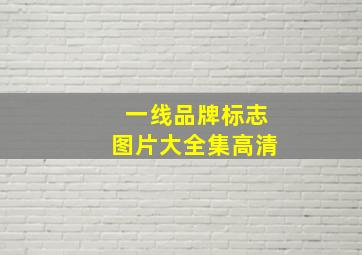 一线品牌标志
图片大全集高清